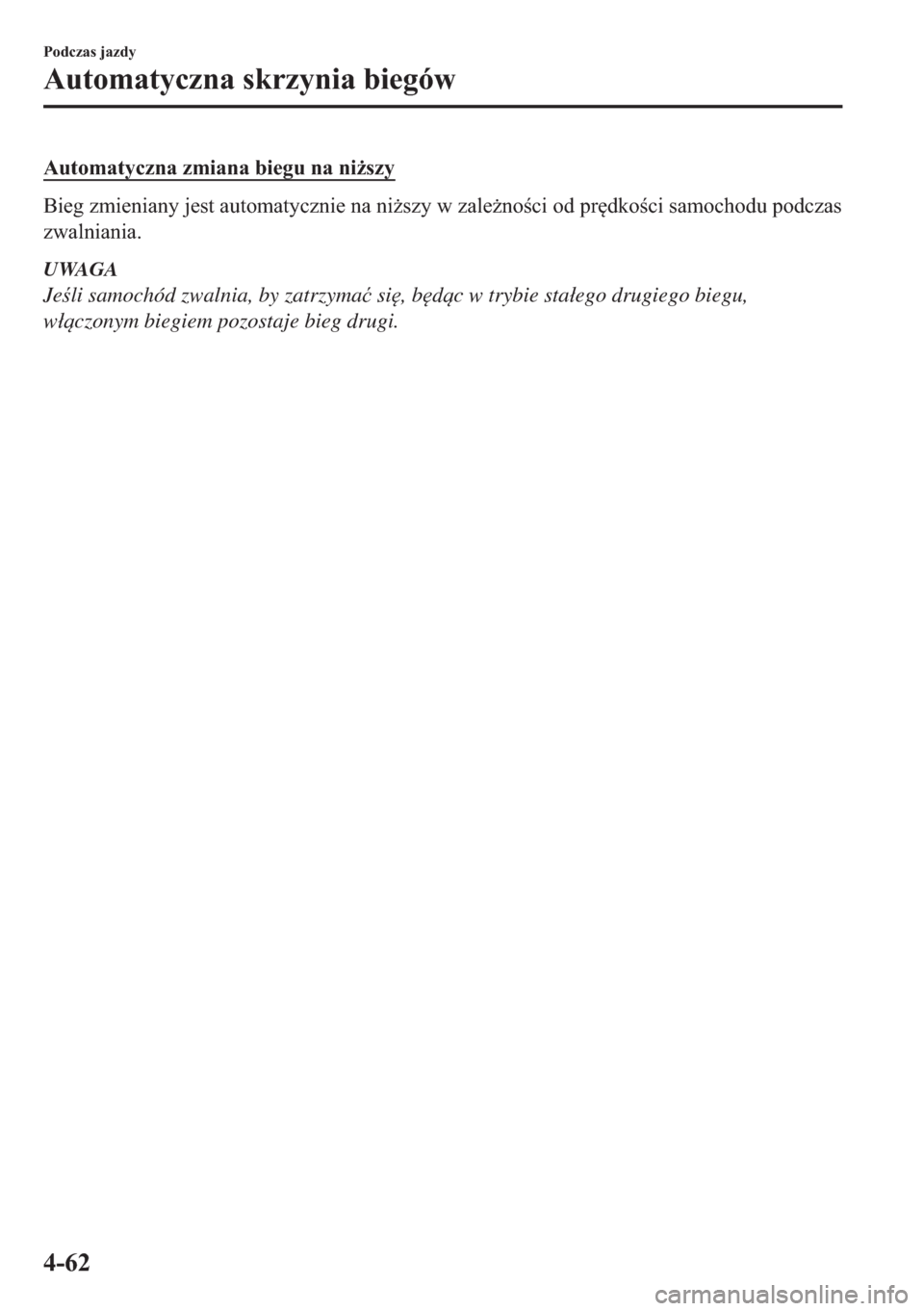 Podczas jazdy
Automatyczna skrzynia biegów

Automatyczna zmiana biegu na niższy

Bieg zmieniany jest automatycznie na niższy w zależności od prędkości samochodu podczas zwalniania.

UWAGA
Jeśli samochód zwalnia, by zatrzymać się, będąc w trybie stałego drugiego biegu, włączonym biegiem pozostaje bieg drugi.

4-62

carmanualsonline.info